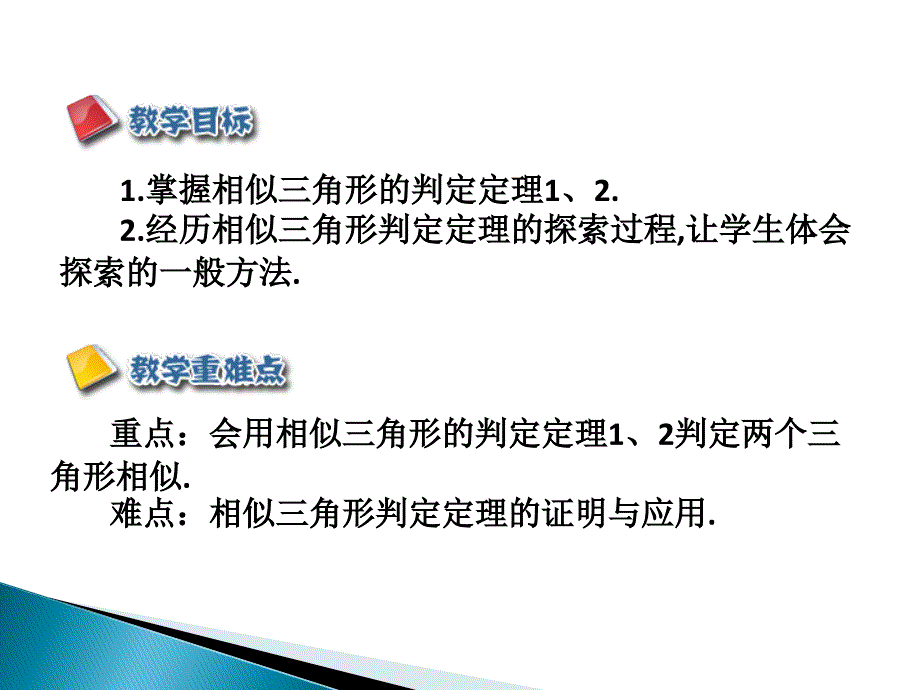 教学目标

1.掌握相似三角形的判定定理1、2.

2.经历相似三角形判定定理的探索过程,让学生体会探索的一般方法.

教学重难点

重点：会用相似三角形的判定定理1、2判定两个三角形相似.

难点：相似三角形判定定理的证明与应用.